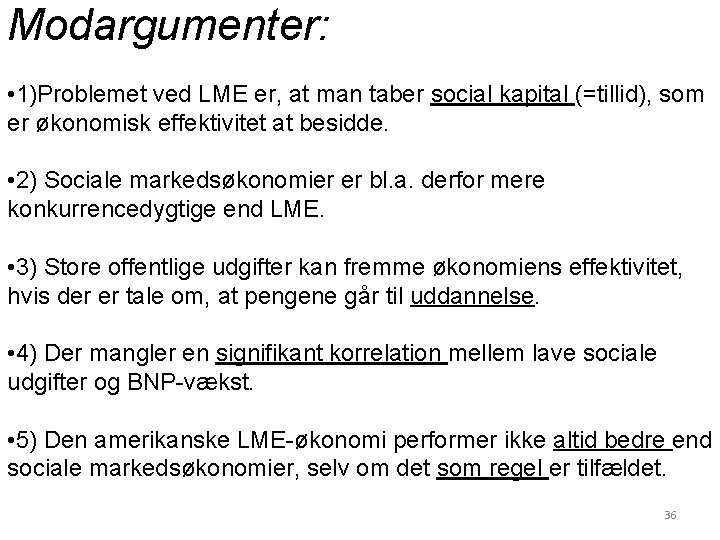 Modargumenter:

•1)Problemet ved LME er, at man taber social kapital (=tillid), som er økonomisk effektivitet at besidde.

•2) Sociale markedsøkonomier er bl.a. derfor mere konkurrencedygtige end LME.

•3) Store offentlige udgifter kan fremme økonomiens effektivitet, hvis der er tale om, at pengene går til uddannelse.

•4) Der mangler en signifikant korrelation mellem lave sociale udgifter og BNP-vækst.

•5) Den amerikanske LME-økonomi performer ikke altid bedre end sociale markedsøkonomier, selv om det som regel er tilfældet.

36